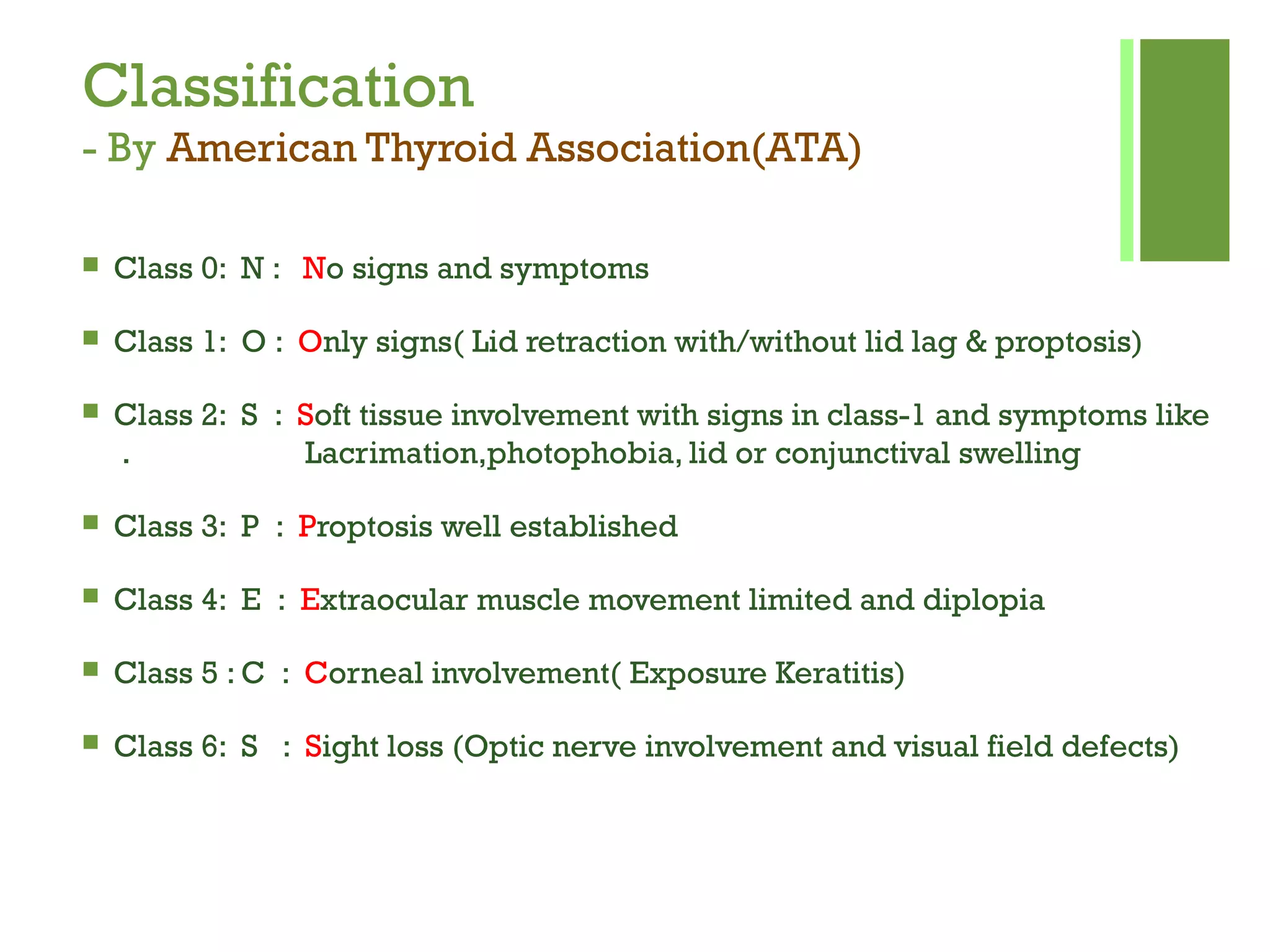 Classification
- By American Thyroid Association(ATA)

Class 0: N : No signs and symptoms

Class 1: O : Only signs( Lid retraction with/without lid lag & proptosis)

Class 2: S : Soft tissue involvement with signs in class-1 and symptoms like
. Lacrimation,photophobia, lid or conjunctival swelling

Class 3: P : Proptosis well established

Class 4: E : Extraocular muscle movement limited and diplopia

Class 5 : C : Corneal involvement( Exposure Keratitis)

Class 6: S : Sight loss (Optic nerve involvement and visual field defects)